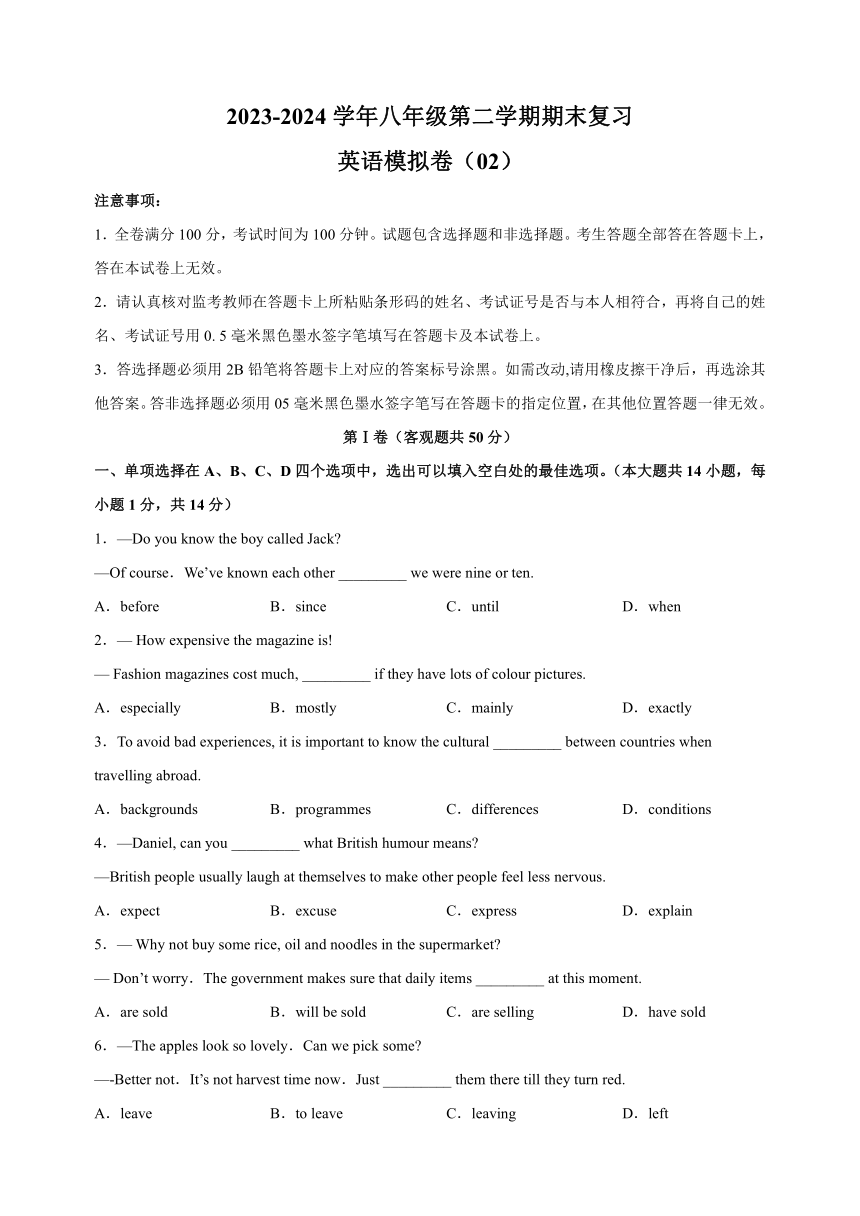 2023-2024 学年八年级第二学期期末复习

英语模拟卷（02）

注意事项：

1．全卷满分 100 分，考试时间为 100 分钟。试题包含选择题和非选择题。考生答题全部答在答题卡上，答在本试卷上无效。

2．请认真核对监考教师在答题卡上所粘贴条形码的姓名、考试证号是否与本人相符合，再将自己的姓名、考试证号用 0. 5 毫米黑色墨水签字笔填写在答题卡及本试卷上。

3．答选择题必须用 2B 铅笔将答题卡上对应的答案标号涂黑。如需改动,请用橡皮擦干净后，再选涂其他答案。答非选择题必须用 05 毫米黑色墨水签字笔写在答题卡的指定位置，在其他位置答题一律无效。

第 I 卷（客观题共 50 分）

一、单项选择在 A、B、C、D 四个选项中，选出可以填入空白处的最佳选项。（本大题共 14 小题，每小题 1 分，共 14 分）

1．—Do you know the boy called Jack?

—Of course．We’ve known each other _________ we were nine or ten.

A．before　B．since　C．until　D．when

2．— How expensive the magazine is!

— Fashion magazines cost much, _________ if they have lots of colour pictures.

A．especially　B．mostly　C．mainly　D．exactly

3．To avoid bad experiences, it is important to know the cultural _________ between countries when travelling abroad.

A．backgrounds　B．programmes　C．differences　D．conditions

4．—Daniel, can you _________ what British humour means?

—British people usually laugh at themselves to make other people feel less nervous.

A．expect　B．excuse　C．express　D．explain

5．— Why not buy some rice, oil and noodles in the supermarket?

— Don’t worry．The government makes sure that daily items _________ at this moment.

A．are sold　B．will be sold　C．are selling　D．have sold

6．—The apples look so lovely．Can we pick some?

—-Better not．It’s not harvest time now．Just _________ them there till they turn red.

A．leave　B．to leave　C．leaving　D．left